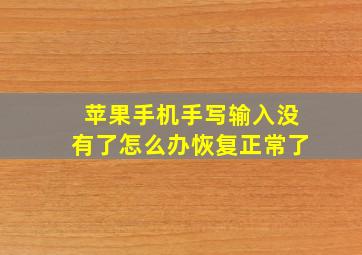 苹果手机手写输入没有了怎么办恢复正常了